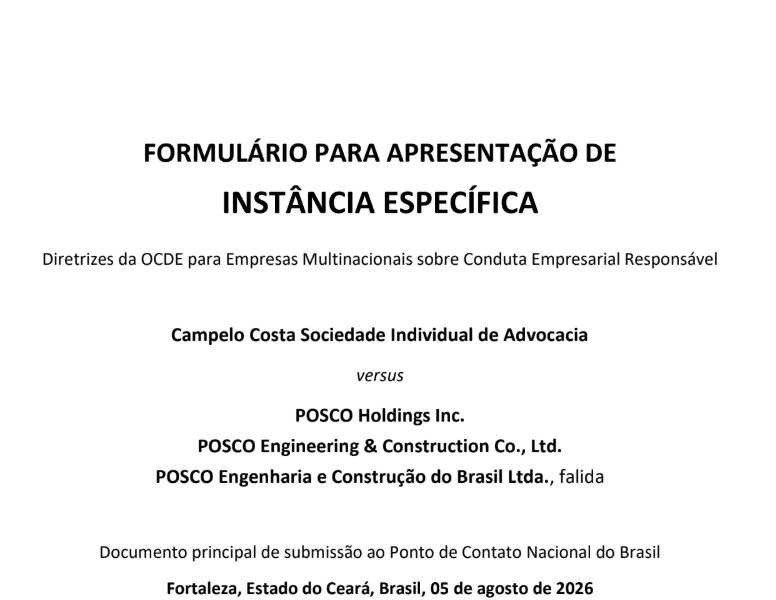 FORMULÁRIO PARA APRESENTAÇÃO DE
INSTÂNCIA ESPECÍFICA

Diretrizes da OCDE para Empresas Multinacionais sobre Conduta Empresarial Responsável

Campelo Costa Sociedade Individual de Advocacia

versus

POSCO Holdings Inc.
POSCO Engineering & Construction Co., Ltd.
POSCO Engenharia e Construção do Brasil Ltda., falida

Documento principal de submissão ao Ponto de Contato Nacional do Brasil

Fortaleza, Estado do Ceará, Brasil, 05 de agosto de 2026